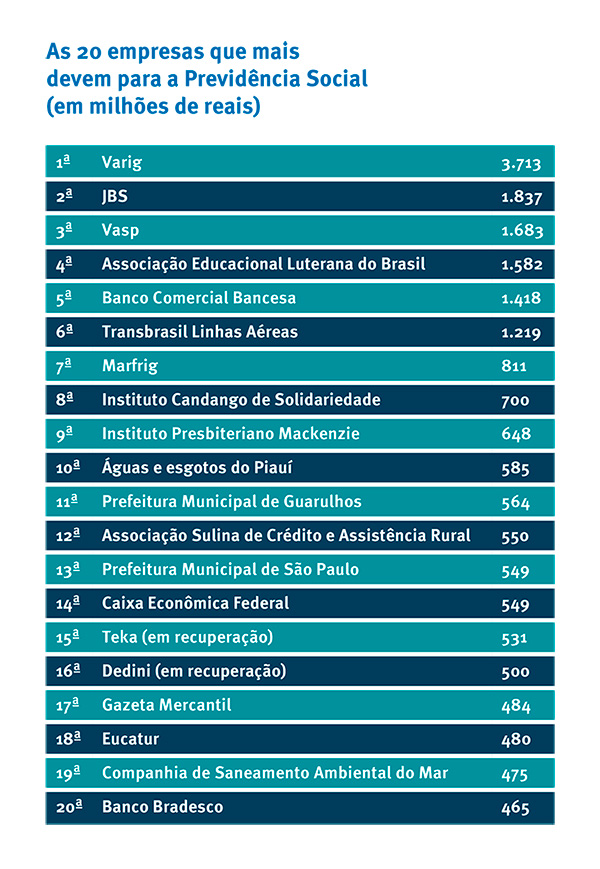 As 20 empresas que mais devem para a Previdência Social (em milhões de reais)

| | | |
|---|---|---|
| 1ª | Varig | 3.713 |
| 2ª | JBS | 1.837 |
| 3ª | Vasp | 1.683 |
| 4ª | Associação Educacional Luterana do Brasil | 1.582 |
| 5ª | Banco Comercial Bancesa | 1.418 |
| 6ª | Transbrasil Linhas Aéreas | 1.219 |
| 7ª | Marfrig | 811 |
| 8ª | Instituto Candango de Solidariedade | 700 |
| 9ª | Instituto Presbiteriano Mackenzie | 648 |
| 10ª | Águas e esgotos do Piauí | 585 |
| 11ª | Prefeitura Municipal de Guarulhos | 564 |
| 12ª | Associação Sulina de Crédito e Assistência Rural | 550 |
| 13ª | Prefeitura Municipal de São Paulo | 549 |
| 14ª | Caixa Econômica Federal | 549 |
| 15ª | Teka (em recuperação) | 531 |
| 16ª | Dedini (em recuperação) | 500 |
| 17ª | Gazeta Mercantil | 484 |
| 18ª | Eucatur | 480 |
| 19ª | Companhia de Saneamento Ambiental do Mar | 475 |
| 20ª | Banco Bradesco | 465 |